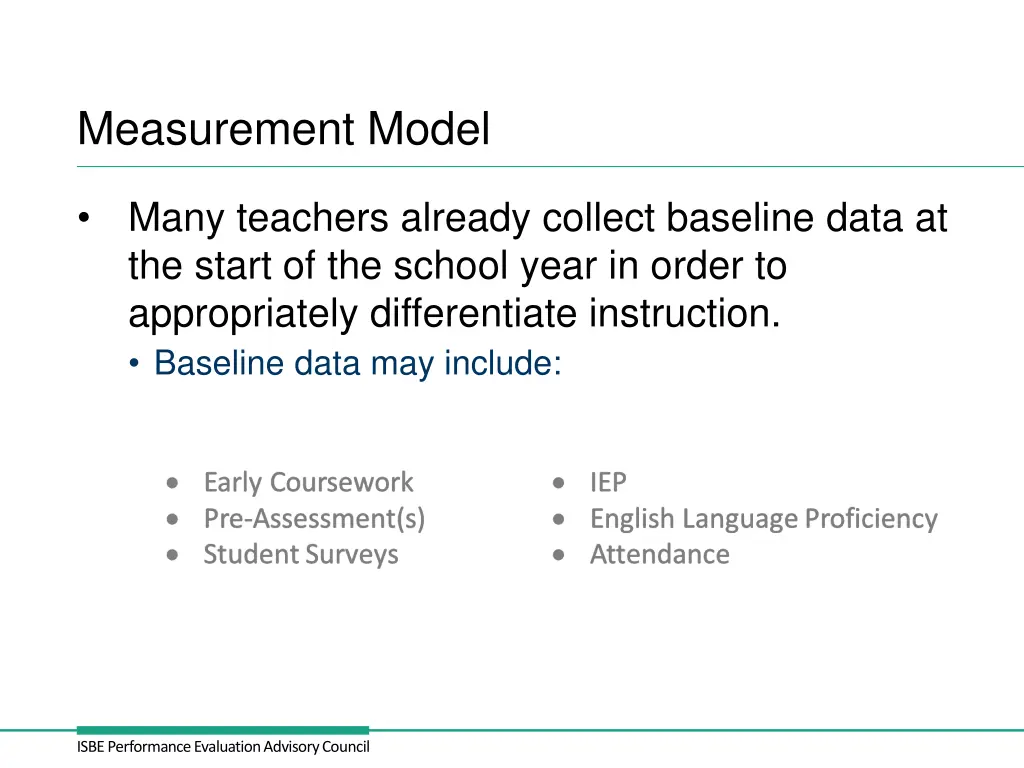 Measurement Model

• Many teachers already collect baseline data at the start of the school year in order to appropriately differentiate instruction.
 • Baseline data may include:

• Early Coursework
• Pre-Assessment(s)
• Student Surveys

• IEP
• English Language Proficiency
• Attendance

ISBE Performance Evaluation Advisory Council